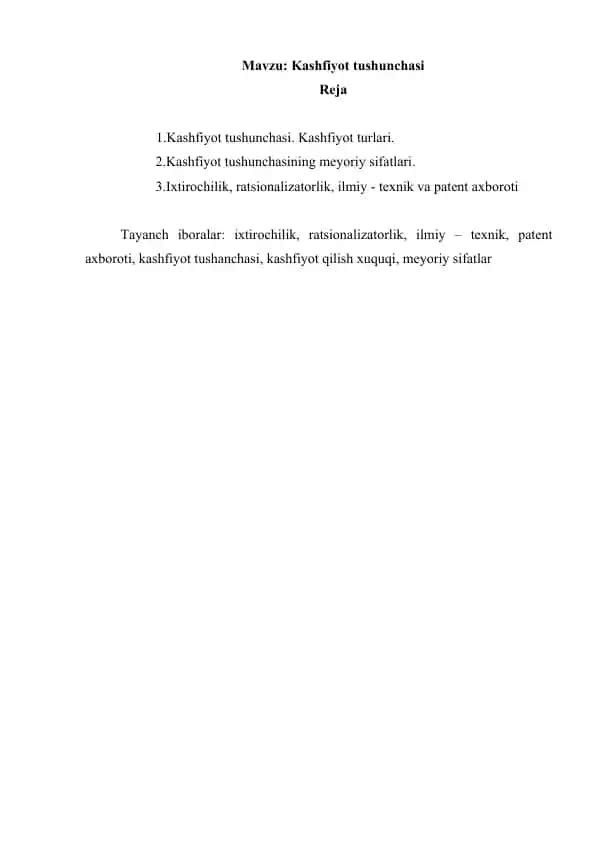 Mavzu: Kashfiyot tushunchasi
Reja

1.Kashfiyot tushunchasi. Kashfiyot turlari.
2.Kashfiyot tushunchasining meyoriy sifatlari.
3.Ixtirochilik, ratsionalizatorlik, ilmiy - texnik va patent axboroti

Tayanch iboralar: ixtirochilik, ratsionalizatorlik, ilmiy – texnik, patent axboroti, kashfiyot tushanchasi, kashfiyot qilish xuquqi, meyoriy sifatlar